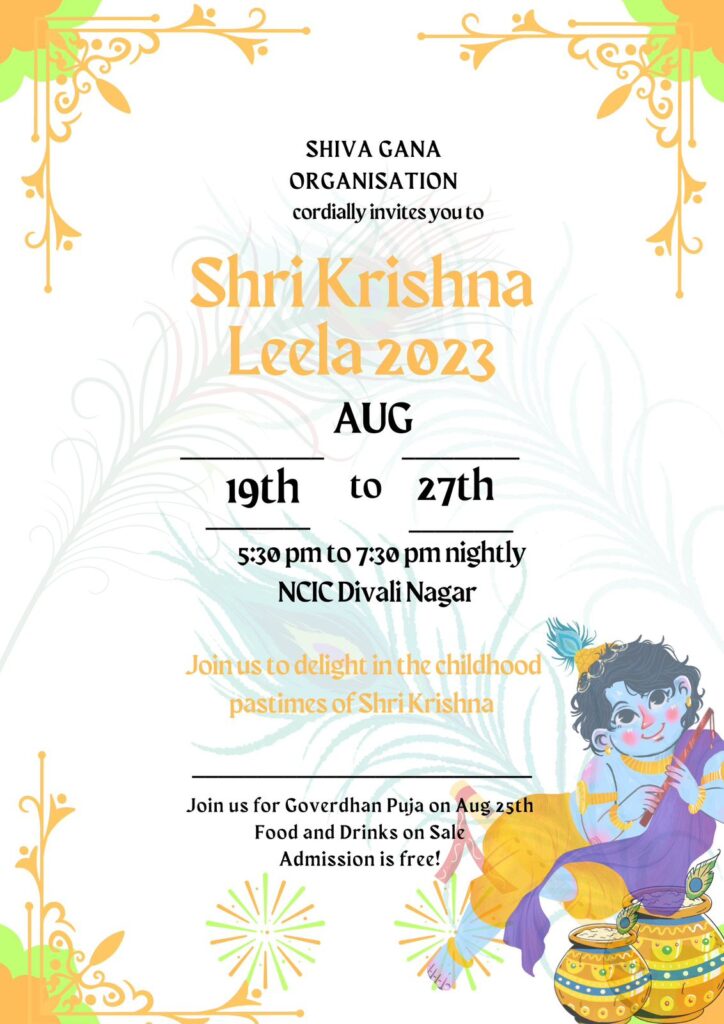 SHIVA GANA
ORGANISATION
cordially invites you to

Shri Krishna
Leela 2023

AUG

19th to 27th

5:30 pm to 7:30 pm nightly
NCIC Divali Nagar

Join us to delight in the childhood pastimes of Shri Krishna

Join us for Goverdhan Puja on Aug 25th
Food and Drinks on Sale
Admission is free!